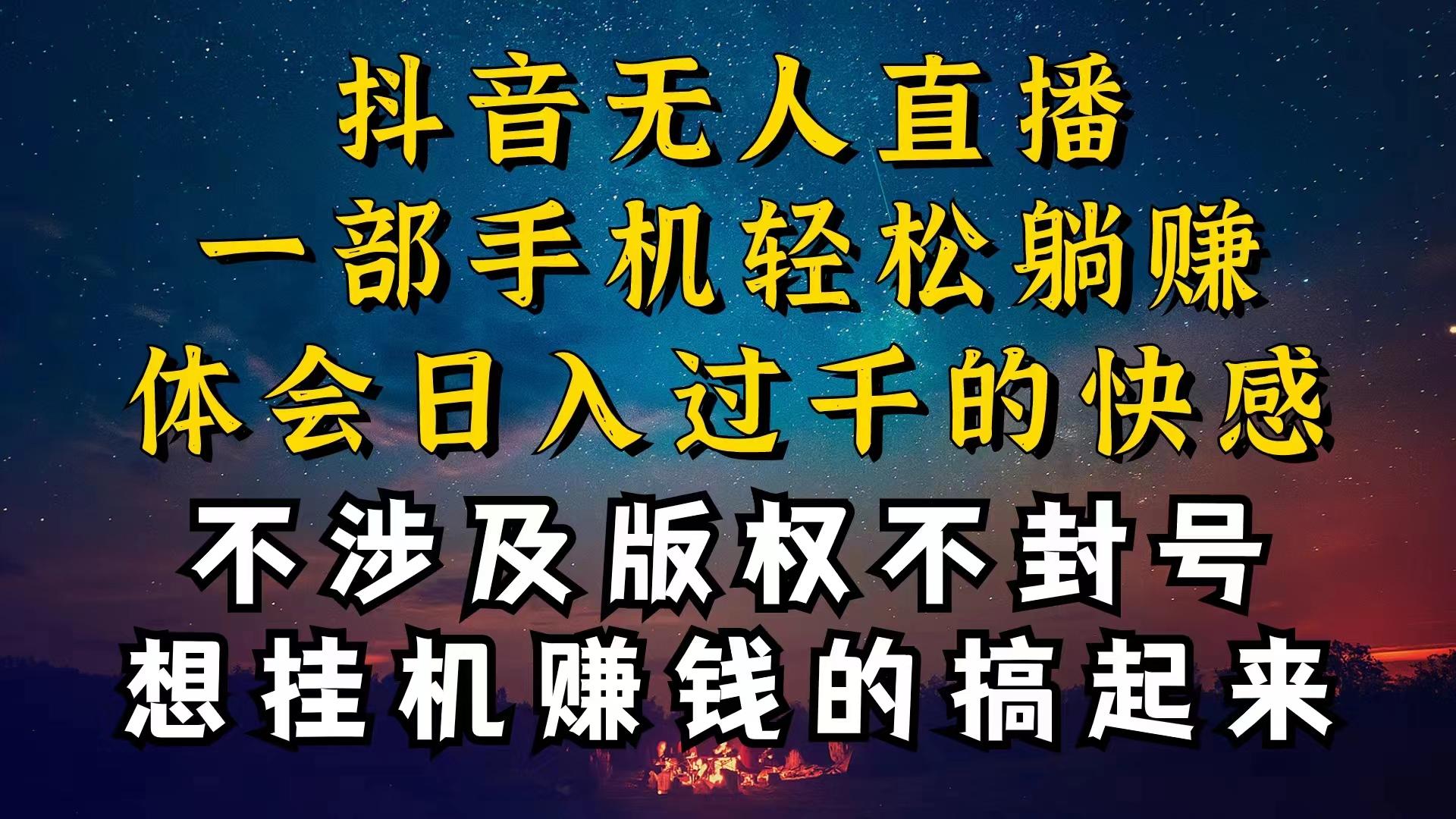 抖音无人直播
一部手机轻松躺赚
体会日入过千的快感
不涉及版权不封号
想挂机赚钱的搞起来